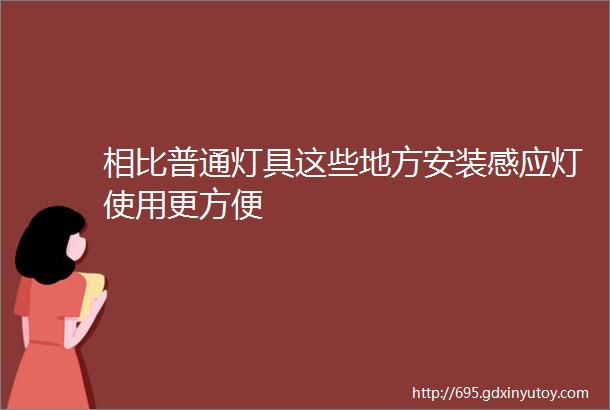 相比普通灯具这些地方安装感应灯使用更方便

http://695.gdxinyutoy.com